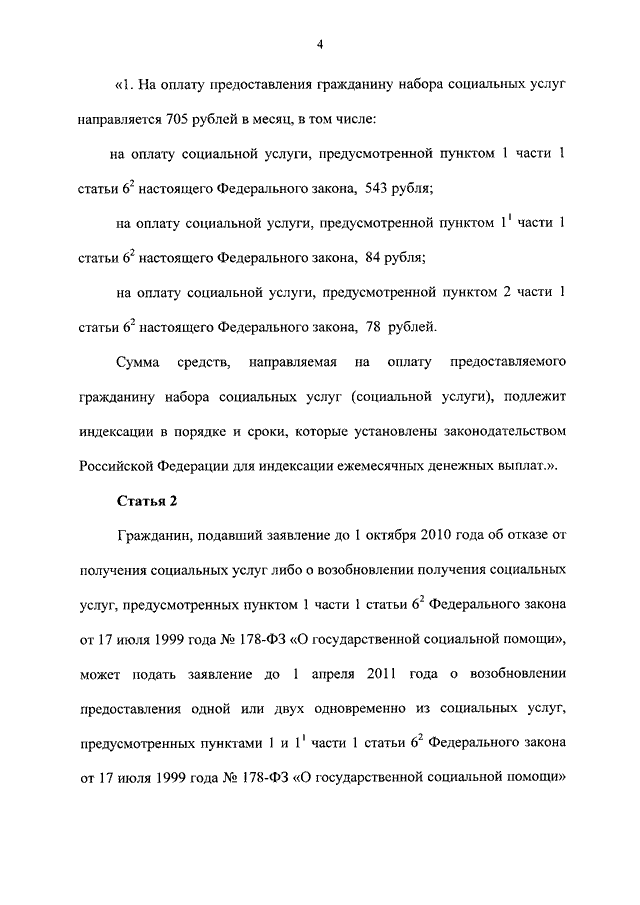 4

«1. На оплату предоставления гражданину набора социальных услуг направляется 705 рублей в месяц, в том числе:

на оплату социальной услуги, предусмотренной пунктом 1 части 1 статьи $6^2$ настоящего Федерального закона, 543 рубля;

на оплату социальной услуги, предусмотренной пунктом $1^1$ части 1 статьи $6^2$ настоящего Федерального закона, 84 рубля;

на оплату социальной услуги, предусмотренной пунктом 2 части 1 статьи $6^2$ настоящего Федерального закона, 78 рублей.

Сумма средств, направляемая на оплату предоставляемого гражданину набора социальных услуг (социальной услуги), подлежит индексации в порядке и сроки, которые установлены законодательством Российской Федерации для индексации ежемесячных денежных выплат.».

Статья 2

Гражданин, подавший заявление до 1 октября 2010 года об отказе от получения социальных услуг либо о возобновлении получения социальных услуг, предусмотренных пунктом 1 части 1 статьи $6^2$ Федерального закона от 17 июля 1999 года № 178-ФЗ «О государственной социальной помощи», может подать заявление до 1 апреля 2011 года о возобновлении предоставления одной или двух одновременно из социальных услуг, предусмотренных пунктами 1 и $1^1$ части 1 статьи $6^2$ Федерального закона от 17 июля 1999 года № 178-ФЗ «О государственной социальной помощи»